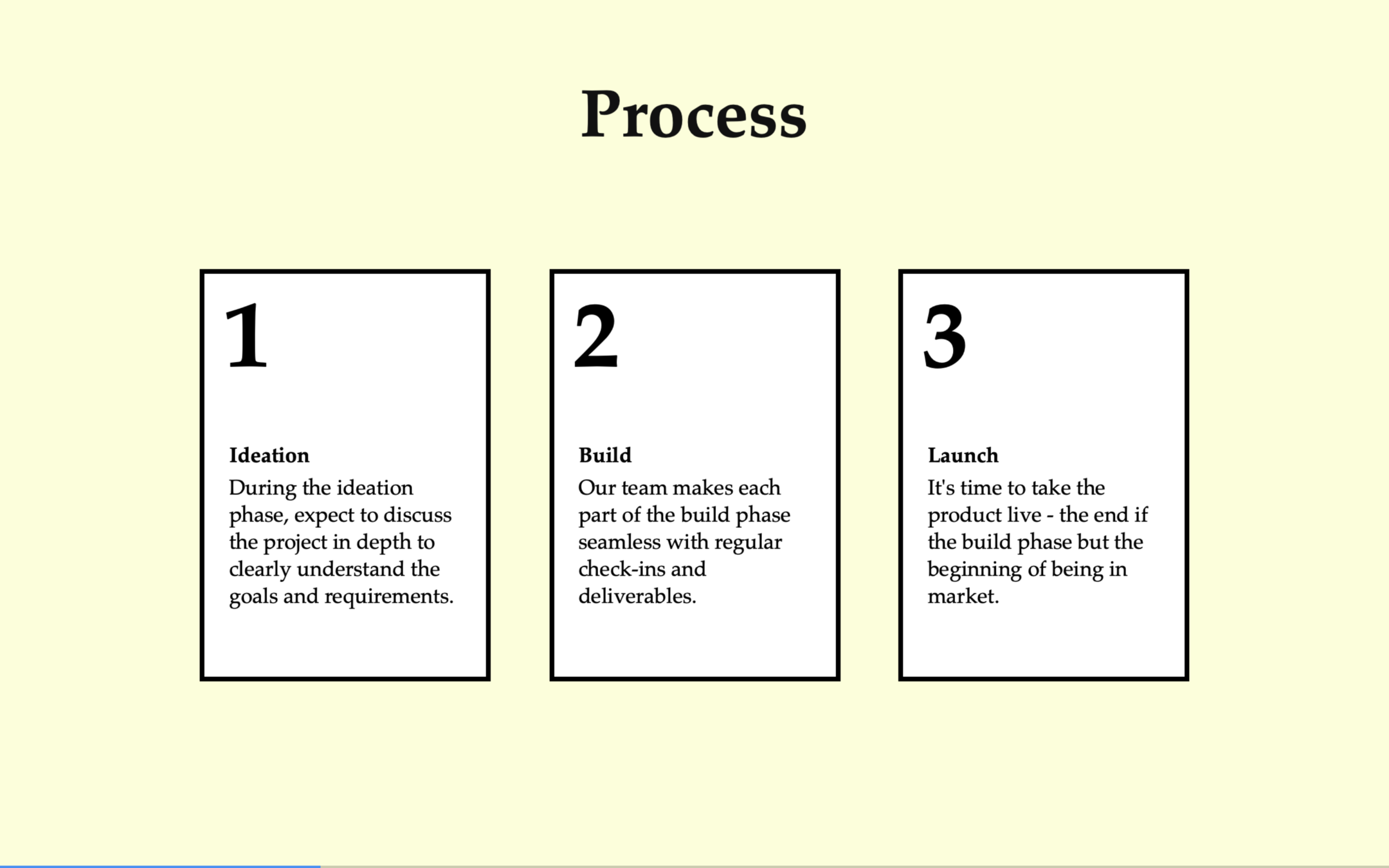 Process

1

Ideation

During the ideation phase, expect to discuss the project in depth to clearly understand the goals and requirements.

2

Build

Our team makes each part of the build phase seamless with regular check-ins and deliverables.

3

Launch

It's time to take the product live - the end if the build phase but the beginning of being in market.